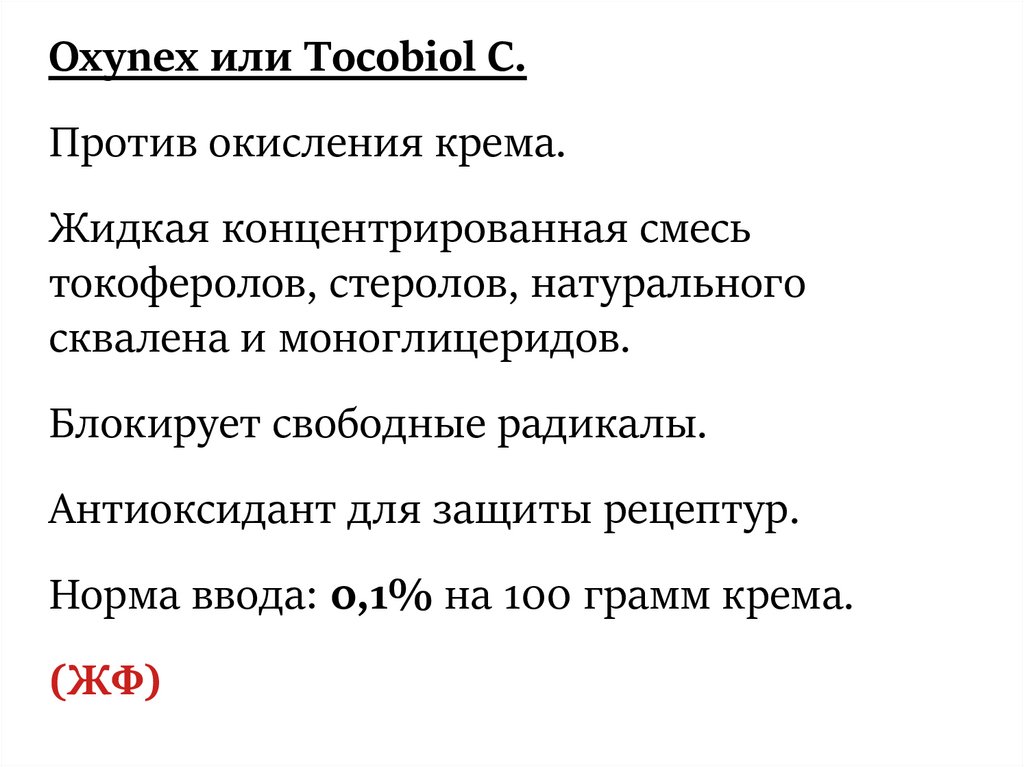 Oxynex или Tocobiol C.

Против окисления крема.

Жидкая концентрированная смесь токоферолов, стеролов, натурального сквалена и моноглицеридов.

Блокирует свободные радикалы.

Антиоксидант для защиты рецептур.

Норма ввода: 0,1% на 100 грамм крема.

(ЖФ)